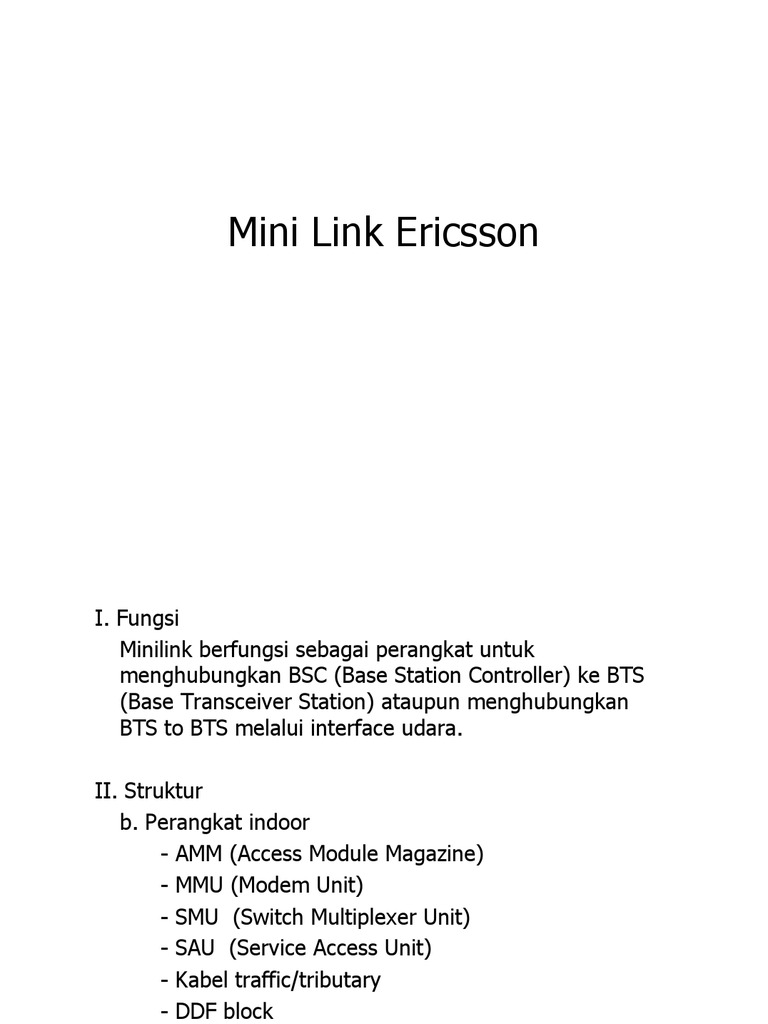 Mini Link Ericsson

I. Fungsi

Minilink berfungsi sebagai perangkat untuk menghubungkan BSC (Base Station Controller) ke BTS (Base Transceiver Station) ataupun menghubungkan BTS to BTS melalui interface udara.

II. Struktur

b. Perangkat indoor

- AMM (Access Module Magazine)
- MMU (Modem Unit)
- SMU (Switch Multiplexer Unit)
- SAU (Service Access Unit)
- Kabel traffic/tributary
- DDF block